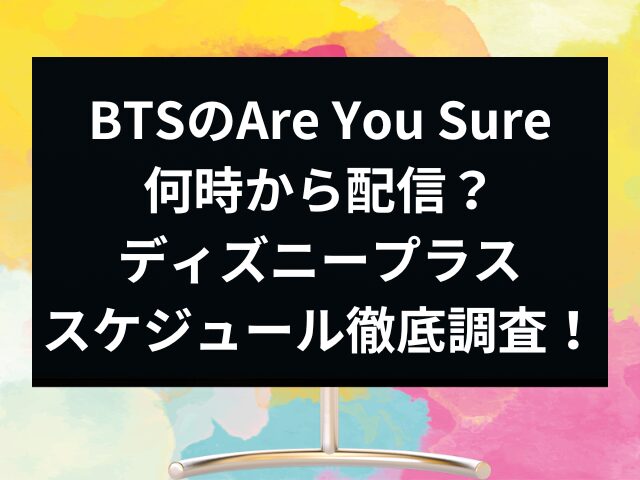 BTSのAre You Sure
何時から配信？
ディズニープラス
スケジュール徹底調査！